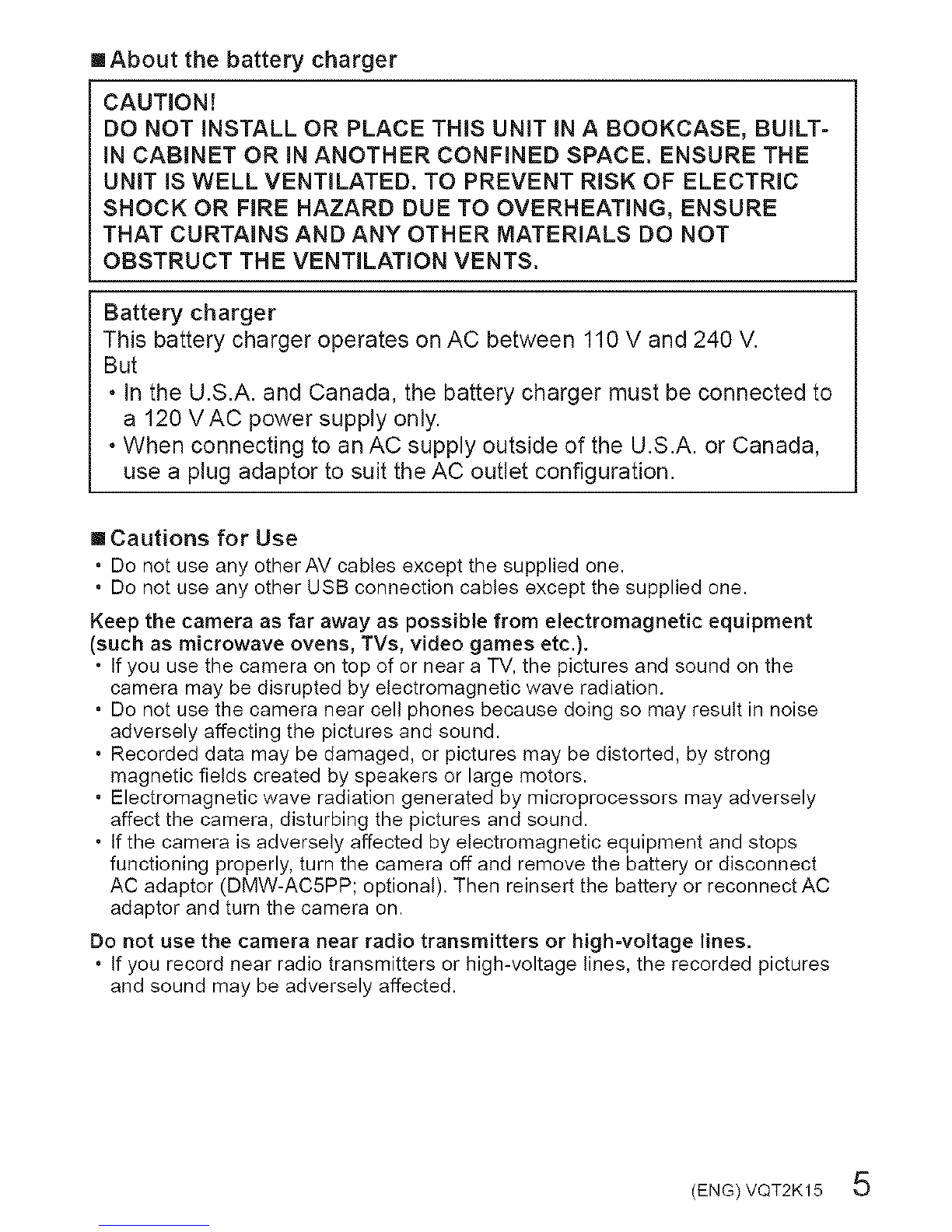 ■ About the battery charger

CAUTION!
DO NOT INSTALL OR PLACE THIS UNIT IN A BOOKCASE, BUILT-IN CABINET OR IN ANOTHER CONFINED SPACE. ENSURE THE UNIT IS WELL VENTILATED. TO PREVENT RISK OF ELECTRIC SHOCK OR FIRE HAZARD DUE TO OVERHEATING, ENSURE THAT CURTAINS AND ANY OTHER MATERIALS DO NOT OBSTRUCT THE VENTILATION VENTS.

Battery charger
This battery charger operates on AC between 110 V and 240 V.
But
• In the U.S.A. and Canada, the battery charger must be connected to a 120 V AC power supply only.
• When connecting to an AC supply outside of the U.S.A. or Canada, use a plug adaptor to suit the AC outlet configuration.

■ Cautions for Use
• Do not use any other AV cables except the supplied one.
• Do not use any other USB connection cables except the supplied one.

Keep the camera as far away as possible from electromagnetic equipment (such as microwave ovens, TVs, video games etc.).
• If you use the camera on top of or near a TV, the pictures and sound on the camera may be disrupted by electromagnetic wave radiation.
• Do not use the camera near cell phones because doing so may result in noise adversely affecting the pictures and sound.
• Recorded data may be damaged, or pictures may be distorted, by strong magnetic fields created by speakers or large motors.
• Electromagnetic wave radiation generated by microprocessors may adversely affect the camera, disturbing the pictures and sound.
• If the camera is adversely affected by electromagnetic equipment and stops functioning properly, turn the camera off and remove the battery or disconnect AC adaptor (DMW-AC5PP; optional). Then reinsert the battery or reconnect AC adaptor and turn the camera on.

Do not use the camera near radio transmitters or high-voltage lines.
• If you record near radio transmitters or high-voltage lines, the recorded pictures and sound may be adversely affected.

(ENG) VQT2K15 5